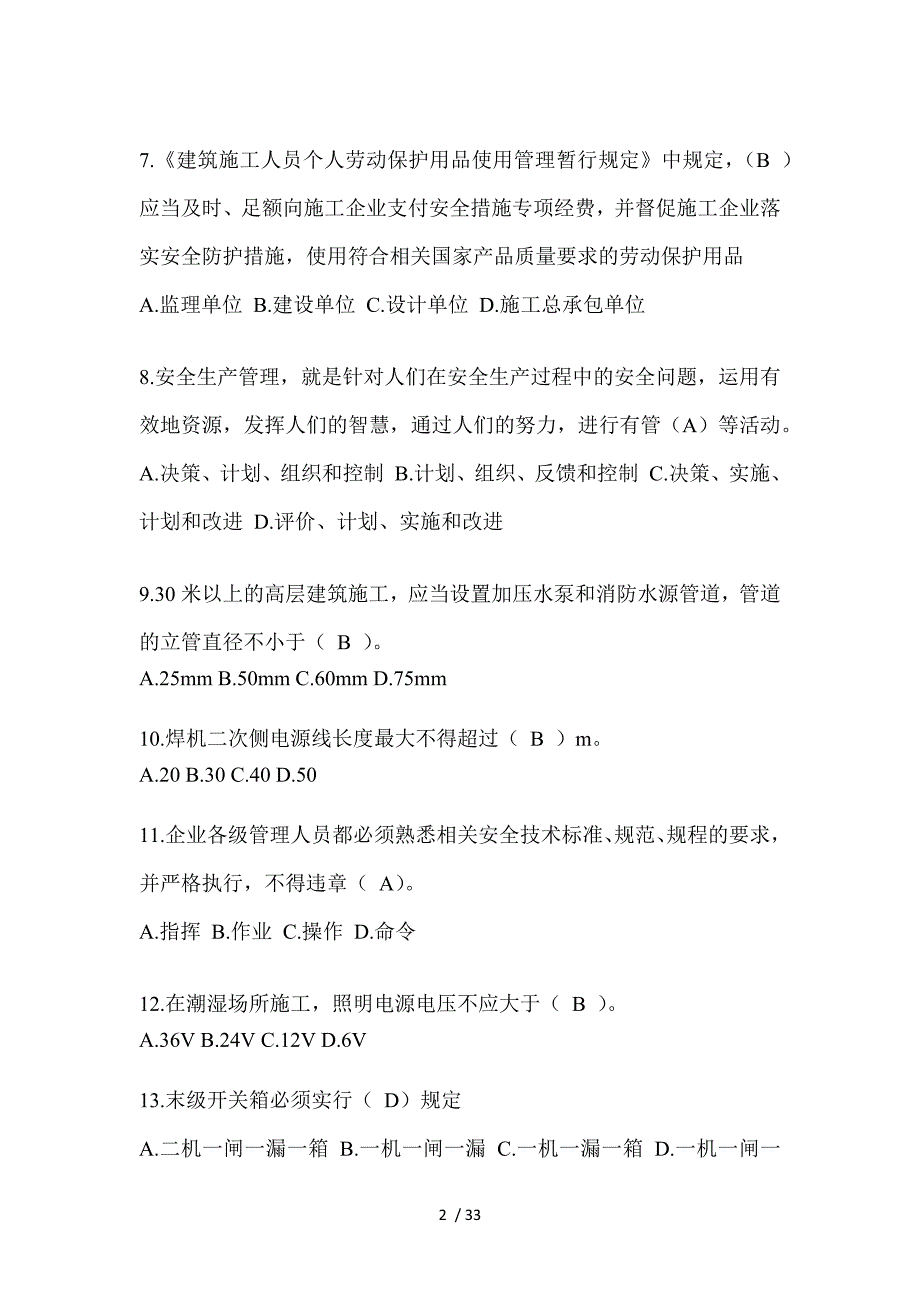 7.《建筑施工人员个人劳动保护用品使用管理暂行规定》中规定，（B ）应当及时、足额向施工企业支付安全措施专项经费，并督促施工企业落实安全防护措施，使用符合相关国家产品质量要求的劳动保护用品

A.监理单位 B.建设单位 C.设计单位 D.施工总承包单位

8.安全生产管理，就是针对人们在安全生产过程中的安全问题，运用有效地资源，发挥人们的智慧，通过人们的努力，进行有管（A）等活动。

A.决策、计划、组织和控制 B.计划、组织、反馈和控制 C.决策、实施、计划和改进 D.评价、计划、实施和改进

9.30 米以上的高层建筑施工，应当设置加压水泵和消防水源管道，管道的立管直径不小于（ B ）。

A.25mm B.50mm C.60mm D.75mm

10.焊机二次侧电源线长度最大不得超过（ B ）m。

A.20 B.30 C.40 D.50

11.企业各级管理人员都必须熟悉相关安全技术标准、规范、规程的要求，并严格执行，不得违章（ A）。

A.指挥 B.作业 C.操作 D.命令

12.在潮湿场所施工，照明电源电压不应大于（ B ）。

A.36V B.24V C.12V D.6V

13.末级开关箱必须实行（ D）规定

A.二机一闸一漏一箱 B.一机一闸一漏 C.一机一漏一箱 D.一机一闸一

2 / 33